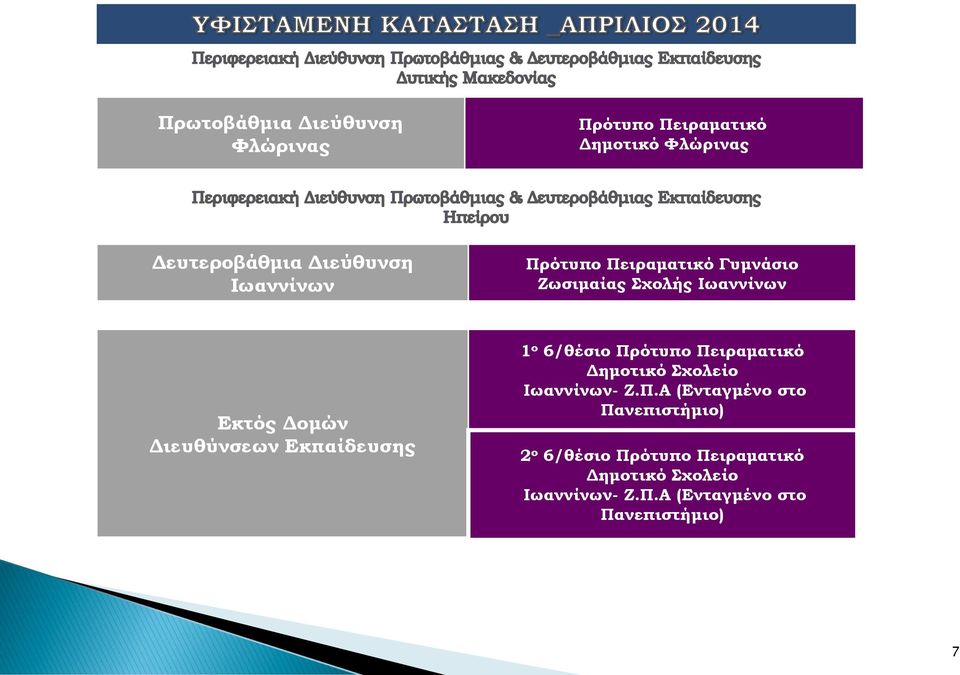 ΥΦΙΣΤΑΜΕΝΗ ΚΑΤΑΣΤΑΣΗ _ΑΠΡΙΛΙΟΣ 2014

Περιφερειακή Διεύθυνση Πρωτοβάθμιας & Δευτεροβάθμιας Εκπαίδευσης Δυτικής Μακεδονίας

| Πρωτοβάθμια Διεύθυνση Φλώρινας | Πρότυπο Πειραματικό Δημοτικό Φλώρινας |
|---|---|

Περιφερειακή Διεύθυνση Πρωτοβάθμιας & Δευτεροβάθμιας Εκπαίδευσης Ηπείρου

| Δευτεροβάθμια Διεύθυνση Ιωαννίνων | Πρότυπο Πειραματικό Γυμνάσιο Ζωσιμαίας Σχολής Ιωαννίνων |
|---|---|

| Εκτός Δομών Διευθύνσεων Εκπαίδευσης | 1ο 6/θέσιο Πρότυπο Πειραματικό Δημοτικό Σχολείο Ιωαννίνων- Ζ.Π.Α (Ενταγμένο στο Πανεπιστήμιο) |
|---|---|
| | 2ο 6/θέσιο Πρότυπο Πειραματικό Δημοτικό Σχολείο Ιωαννίνων- Ζ.Π.Α (Ενταγμένο στο Πανεπιστήμιο) |

7